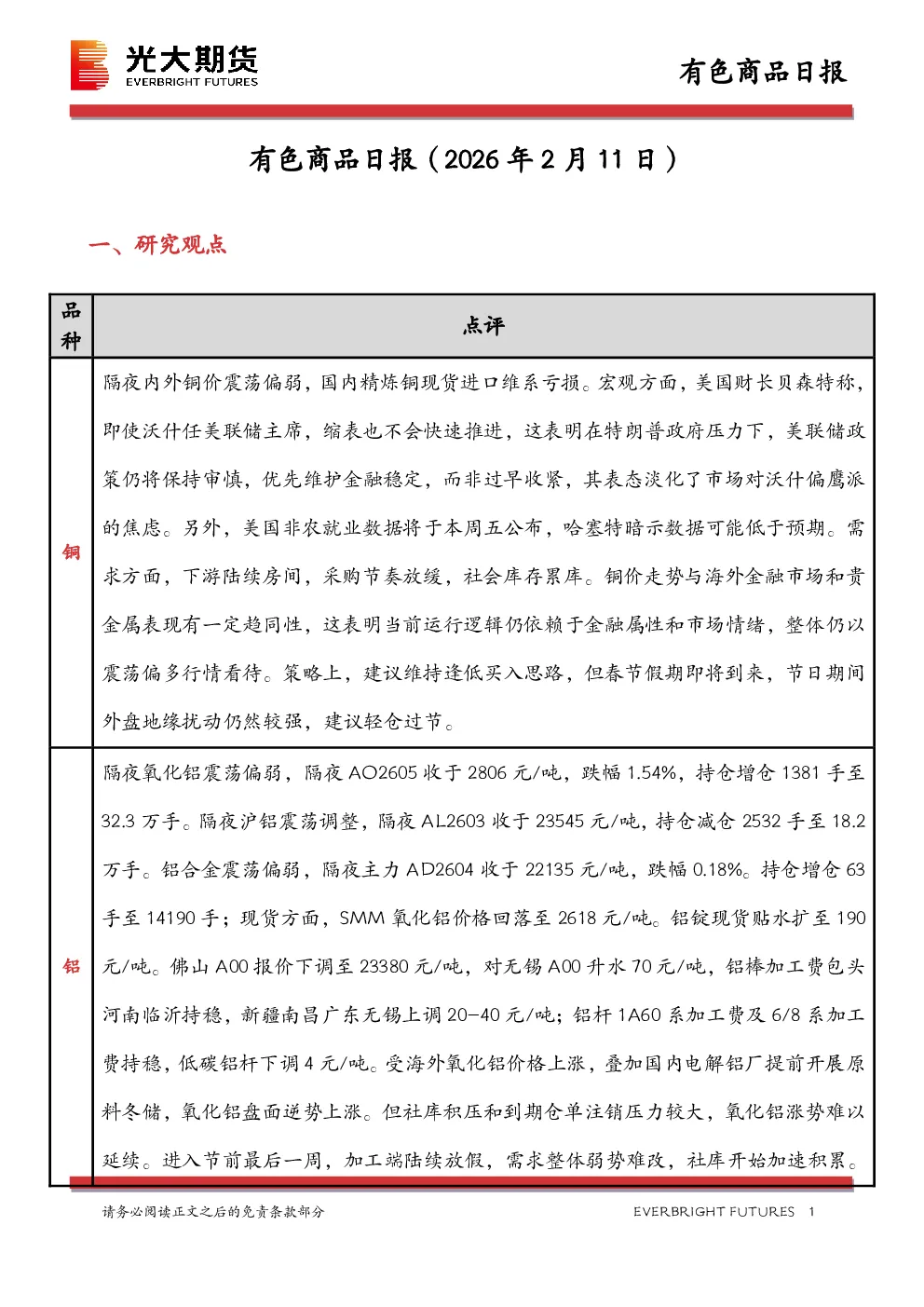 光大期货
EVERBRIGHT FUTURES

有色商品日报

有色商品日报（2026年2月11日）

一、研究观点

| 品种 | 点评 |
|---|---|
| 铜 | 隔夜内外铜价震荡偏弱，国内精炼铜现货进口维系亏损。宏观方面，美国财长贝森特称，即使沃什任美联储主席，缩表也不会快速推进，这表明在特朗普政府压力下，美联储政策仍将保持审慎，优先维护金融稳定，而非过早收紧，其表态淡化了市场对沃什偏鹰派的焦虑。另外，美国非农就业数据将于本周五公布，哈塞特暗示数据可能低于预期。需求方面，下游陆续房间，采购节奏放缓，社会库存累库。铜价走势与海外金融市场和贵金属表现有一定趋同性，这表明当前运行逻辑仍依赖于金融属性和市场情绪，整体仍以震荡偏多行情看待。策略上，建议维持逢低买入思路，但春节假期即将到来，节日期间外盘地缘扰动仍然较强，建议轻仓过节。 |
| 铝 | 隔夜氧化铝震荡偏弱，隔夜AO2605收于2806元/吨，跌幅1.54%，持仓增仓1381手至32.3万手。隔夜沪铝震荡调整，隔夜AL2603收于23545元/吨，持仓减仓2532手至18.2万手。铝合金震荡偏弱，隔夜主力AD2604收于22135元/吨，跌幅0.18%。持仓增仓63手至14190手；现货方面，SMM氧化铝价格回落至2618元/吨。铝锭现货贴水扩至190元/吨。佛山A00报价下调至23380元/吨，对无锡A00升水70元/吨，铝棒加工费包头河南临沂持稳，新疆南昌广东无锡上调20-40元/吨；铝杆1A60系加工费及6/8系加工费持稳，低碳铝杆下调4元/吨。受海外氧化铝价格上涨，叠加国内电解铝厂提前开展原料冬储，氧化铝盘面逆势上涨。但社库积压和到期仓单注销压力较大，氧化铝涨势难以延续。进入节前最后一周，加工端陆续放假，需求整体弱势难改，社库开始加速积累。 |

请务必阅读正文之后的免责条款部分

EVERBRIGHT FUTURES 1